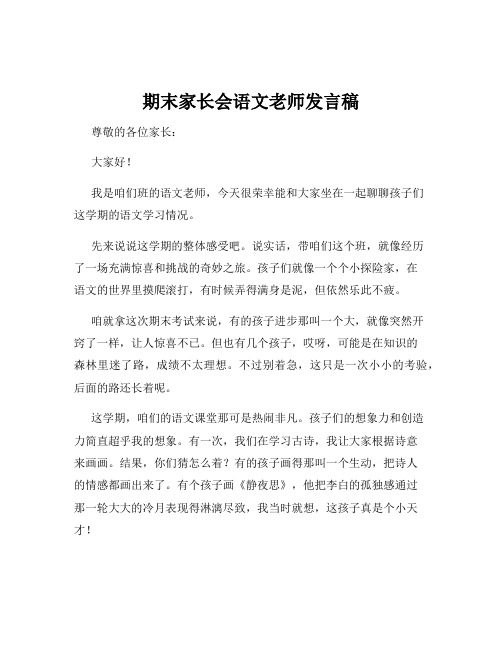 期末家长会语文老师发言稿

尊敬的各位家长：

大家好！

我是咱们班的语文老师，今天很荣幸能和大家坐在一起聊聊孩子们这学期的语文学习情况。

先来说说这学期的整体感受吧。说实话，带咱们这个班，就像经历了一场充满惊喜和挑战的奇妙之旅。孩子们就像一个个小探险家，在语文的世界里摸爬滚打，有时候弄得满身是泥，但依然乐此不疲。

咱就拿这次期末考试来说，有的孩子进步那叫一个大，就像突然开窍了一样，让人惊喜不已。但也有几个孩子，哎呀，可能是在知识的森林里迷了路，成绩不太理想。不过别着急，这只是一次小小的考验，后面的路还长着呢。

这学期，咱们的语文课堂那可是热闹非凡。孩子们的想象力和创造力简直超乎我的想象。有一次，我们在学习古诗，我让大家根据诗意来画画。结果，你们猜怎么着？有的孩子画得那叫一个生动，把诗人的情感都画出来了。有个孩子画《静夜思》，他把李白的孤独感通过那一轮大大的冷月表现得淋漓尽致，我当时就想，这孩子真是个小天才！